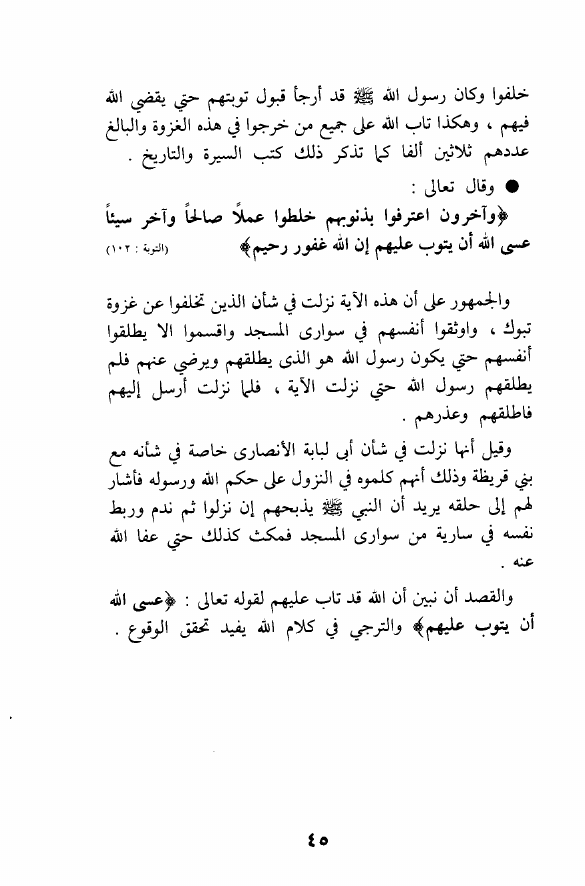 خلفوا وكان رسول الله ﷺ قد أرجأ قبول توبتهم حتي يقضي الله فيهم ، وهكذا تاب الله على جميع من خرجوا في هذه الغزوة والبالغ عددهم ثلاثين ألفا كما تذكر ذلك كتب السيرة والتاريخ .

● وقال تعالى :

﴿وآخرون اعترفوا بذنوبهم خلطوا عملاً صالحاً وآخر سيئاً عسى الله أن يتوب عليهم إن الله غفور رحيم﴾ (التوبة : ١٠٢)

والجمهور على أن هذه الآية نزلت في شأن الذين تخلفوا عن غزوة تبوك ، واوثقوا أنفسهم في سوارى المسجد واقسموا الا يطلقوا أنفسهم حتي يكون رسول الله هو الذى يطلقهم ويرضي عنهم فلم يطلقهم رسول الله حتي نزلت الآية ، فلما نزلت أرسل إليهم فاطلقهم وعذرهم .

وقيل أنها نزلت في شأن أبى لبابة الأنصارى خاصة في شأنه مع بني قريظة وذلك أنهم كلموه في النزول على حكم الله ورسوله فأشار لهم إلى حلقه يريد أن النبي ﷺ يذبحهم إن نزلوا ثم ندم وربط نفسه في سارية من سوارى المسجد فمكث كذلك حتي عفا الله عنه .

والقصد أن نبين أن الله قد تاب عليهم لقوله تعالى : ﴿عسى الله أن يتوب عليهم﴾ والترجي في كلام الله يفيد تحقق الوقوع .

٤٥